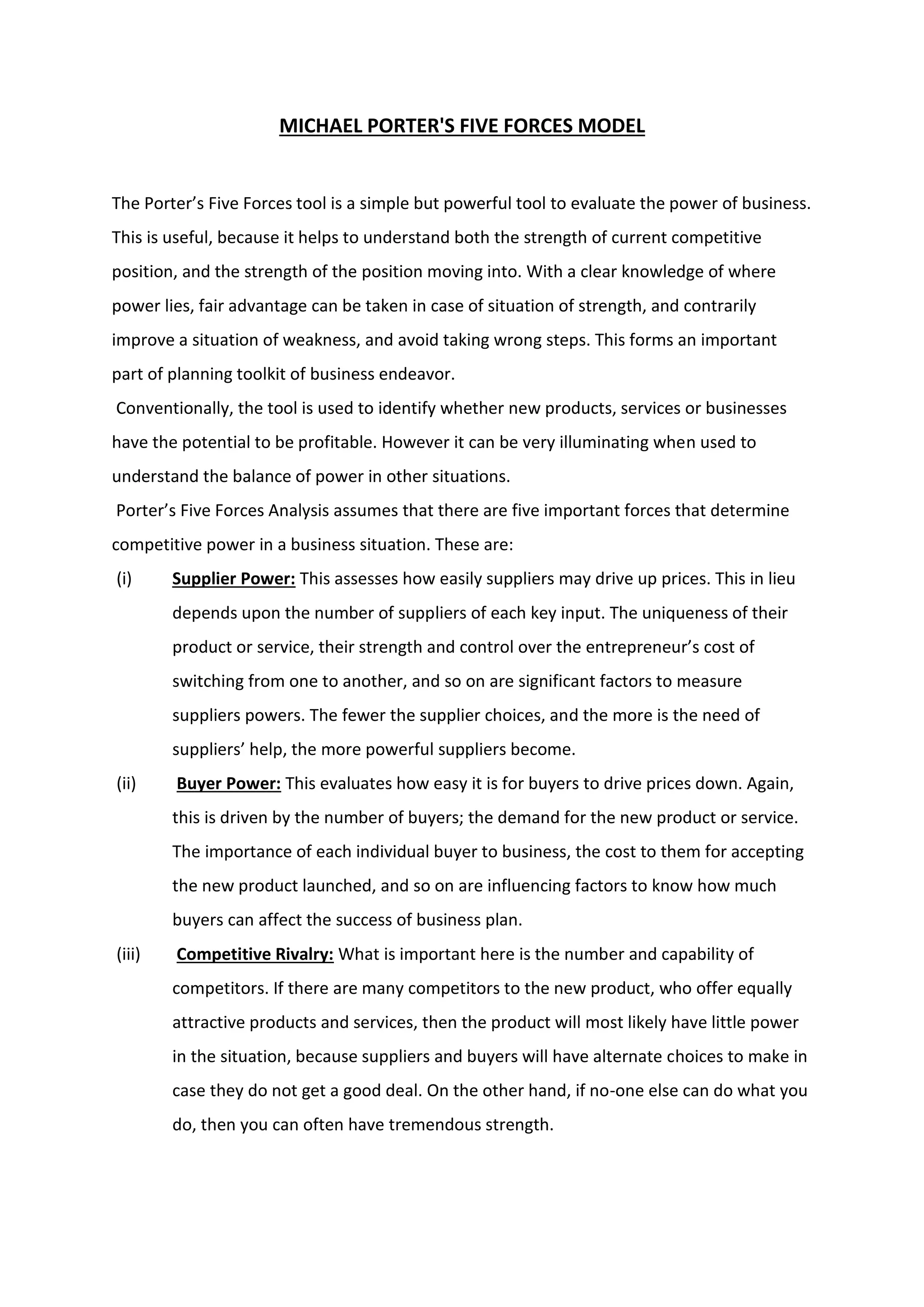 MICHAEL PORTER'S FIVE FORCES MODEL

The Porter’s Five Forces tool is a simple but powerful tool to evaluate the power of business. This is useful, because it helps to understand both the strength of current competitive position, and the strength of the position moving into. With a clear knowledge of where power lies, fair advantage can be taken in case of situation of strength, and contrarily improve a situation of weakness, and avoid taking wrong steps. This forms an important part of planning toolkit of business endeavor.

Conventionally, the tool is used to identify whether new products, services or businesses have the potential to be profitable. However it can be very illuminating when used to understand the balance of power in other situations.

Porter’s Five Forces Analysis assumes that there are five important forces that determine competitive power in a business situation. These are:

(i) Supplier Power: This assesses how easily suppliers may drive up prices. This in lieu depends upon the number of suppliers of each key input. The uniqueness of their product or service, their strength and control over the entrepreneur’s cost of switching from one to another, and so on are significant factors to measure suppliers powers. The fewer the supplier choices, and the more is the need of suppliers’ help, the more powerful suppliers become.

(ii) Buyer Power: This evaluates how easy it is for buyers to drive prices down. Again, this is driven by the number of buyers; the demand for the new product or service. The importance of each individual buyer to business, the cost to them for accepting the new product launched, and so on are influencing factors to know how much buyers can affect the success of business plan.

(iii) Competitive Rivalry: What is important here is the number and capability of competitors. If there are many competitors to the new product, who offer equally attractive products and services, then the product will most likely have little power in the situation, because suppliers and buyers will have alternate choices to make in case they do not get a good deal. On the other hand, if no-one else can do what you do, then you can often have tremendous strength.